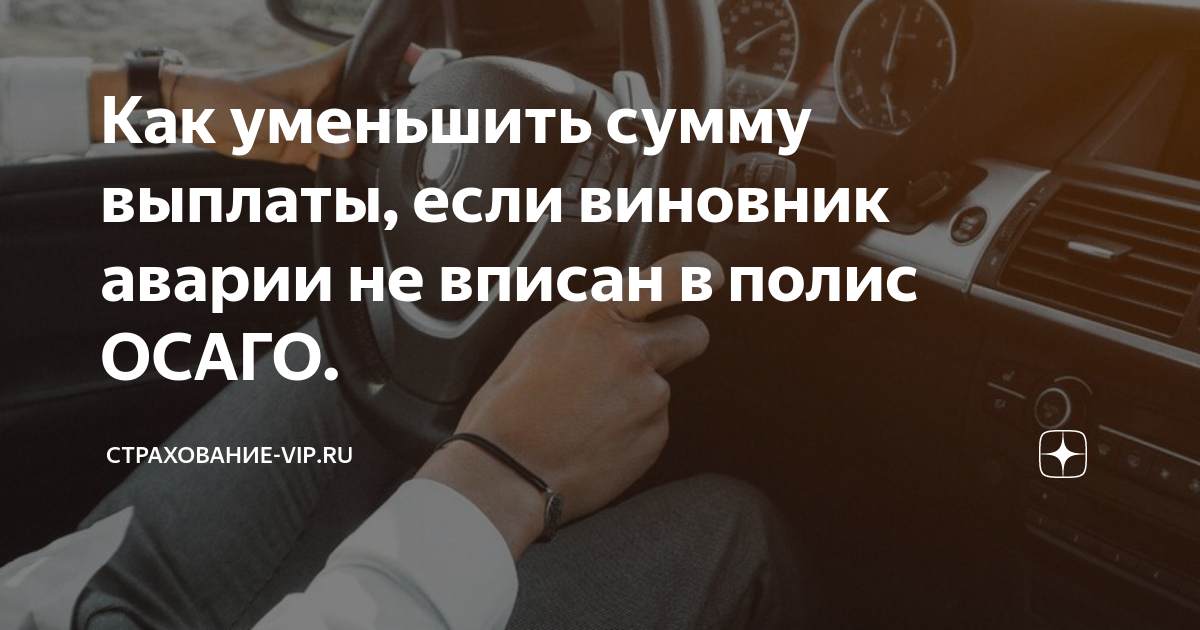 Как уменьшить сумму выплаты, если виновник аварии не вписан в полис ОСАГО.

СТРАХОВАНИЕ-VIP.RU